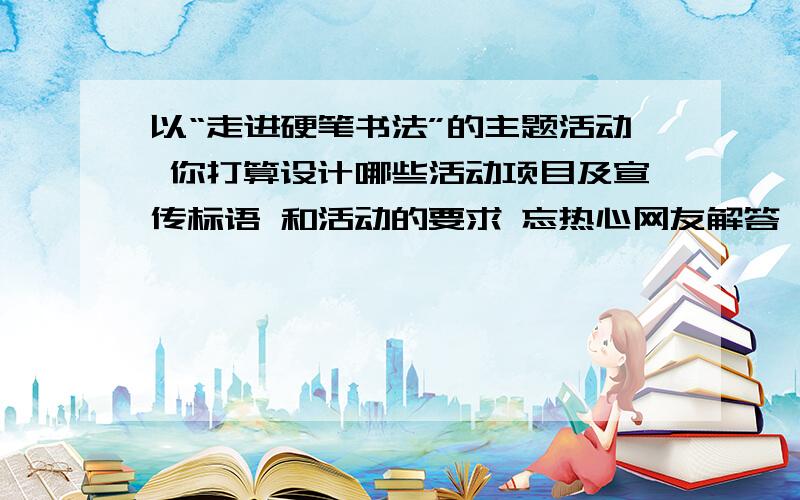 以“走进硬笔书法”的主题活动 你打算设计哪些活动项目及宣传标语 和活动的要求 忘热心网友解答